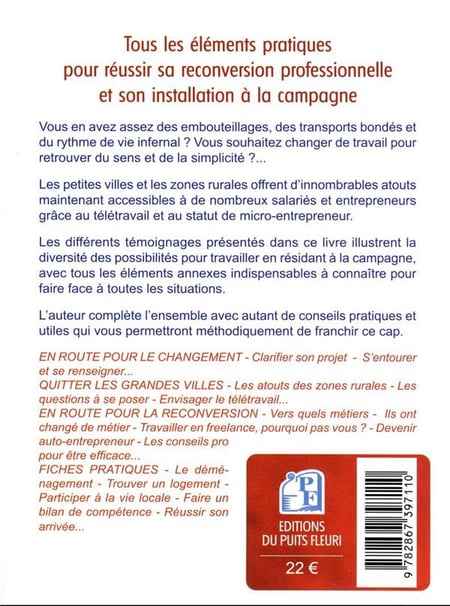 Tous les éléments pratiques pour réussir sa reconversion professionnelle et son installation à la campagne

Vous en avez assez des embouteillages, des transports bondés et du rythme de vie infernal ? Vous souhaitez changer de travail pour retrouver du sens et de la simplicité ?...

Les petites villes et les zones rurales offrent d'innombrables atouts maintenant accessibles à de nombreux salariés et entrepreneurs grâce au télétravail et au statut de micro-entrepreneur.

Les différents témoignages présentés dans ce livre illustrent la diversité des possibilités pour travailler en résidant à la campagne, avec tous les éléments annexes indispensables à connaître pour faire face à toutes les situations.

L'auteur complète l'ensemble avec autant de conseils pratiques et utiles qui vous permettront méthodiquement de franchir ce cap.

EN ROUTE POUR LE CHANGEMENT - Clarifier son projet - S'entourer et se renseigner...
QUITTER LES GRANDES VILLES - Les atouts des zones rurales - Les questions à se poser - Envisager le télétravail...
EN ROUTE POUR LA RECONVERSION - Vers quels métiers - Ils ont changé de métier - Travailler en freelance, pourquoi pas vous ? - Devenir auto-entrepreneur - Les conseils pro pour être efficace...
FICHES PRATIQUES - Le déménagement - Trouver un logement - Participer à la vie locale - Faire un bilan de compétence - Réussir son arrivée...

PF
EDITIONS DU PUITS FLEURI
22 €
9 782867 397110